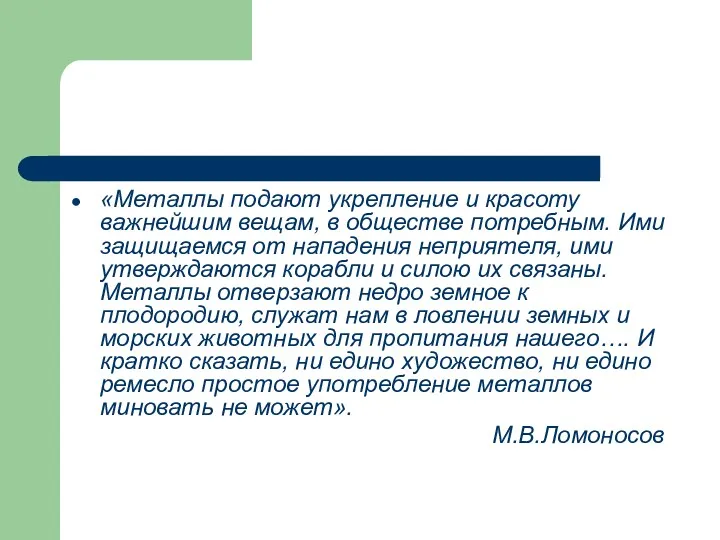 «Металлы подают укрепление и красоту важнейшим вещам, в обществе потребным. Ими защищаемся от нападения неприятеля, ими утверждаются корабли и силою их связаны. Металлы отверзают недро земное к плодородию, служат нам в ловлении земных и морских животных для пропитания нашего…. И кратко сказать, ни едино художество, ни едино ремесло простое употребление металлов миновать не может».

М.В.Ломоносов